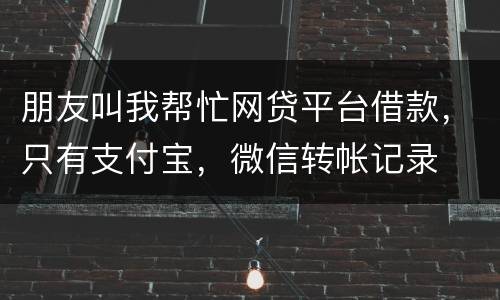 朋友叫我帮忙网贷平台借款，只有支付宝，微信转帐记录